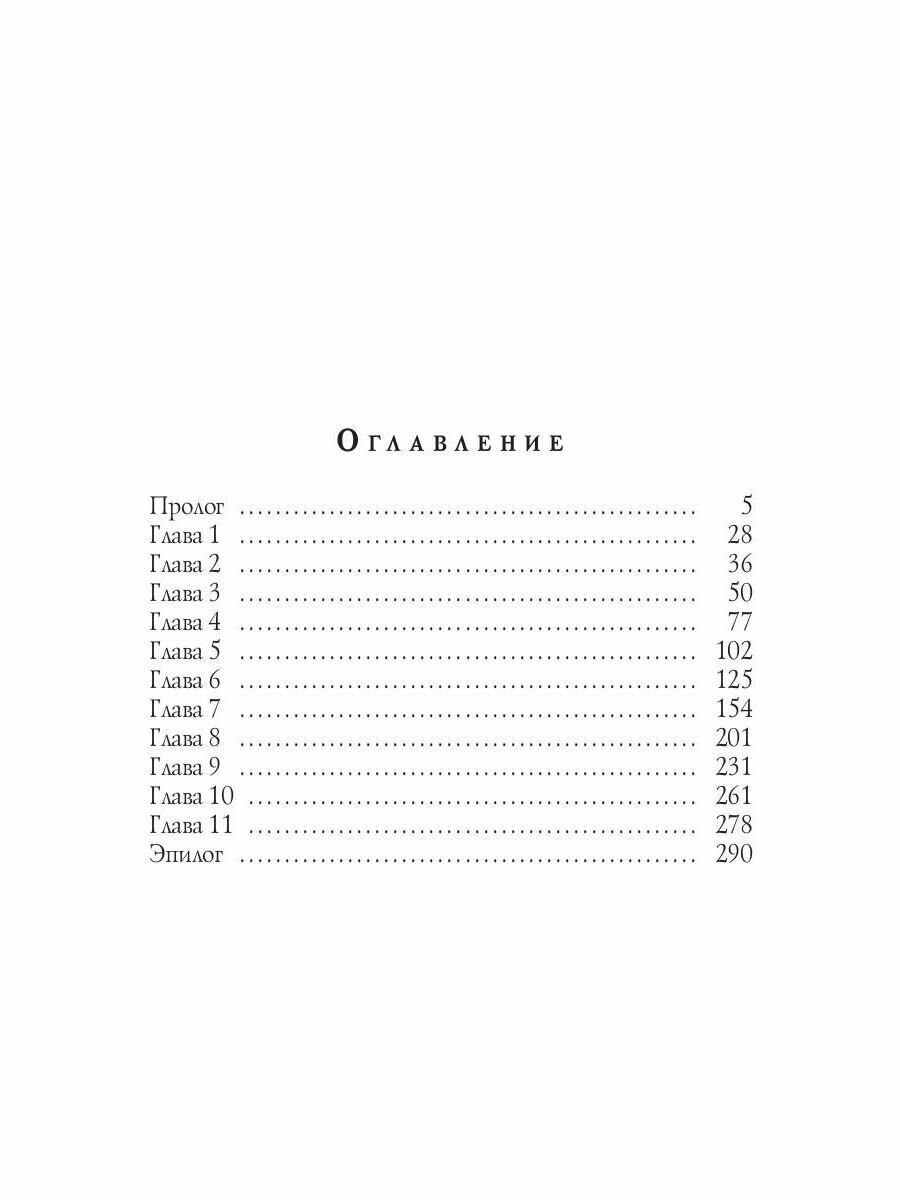 Оглавление

Пролог 5
Глава 1 28
Глава 2 36
Глава 3 50
Глава 4 77
Глава 5 102
Глава 6 125
Глава 7 154
Глава 8 201
Глава 9 231
Глава 10 261
Глава 11 278
Эпилог 290